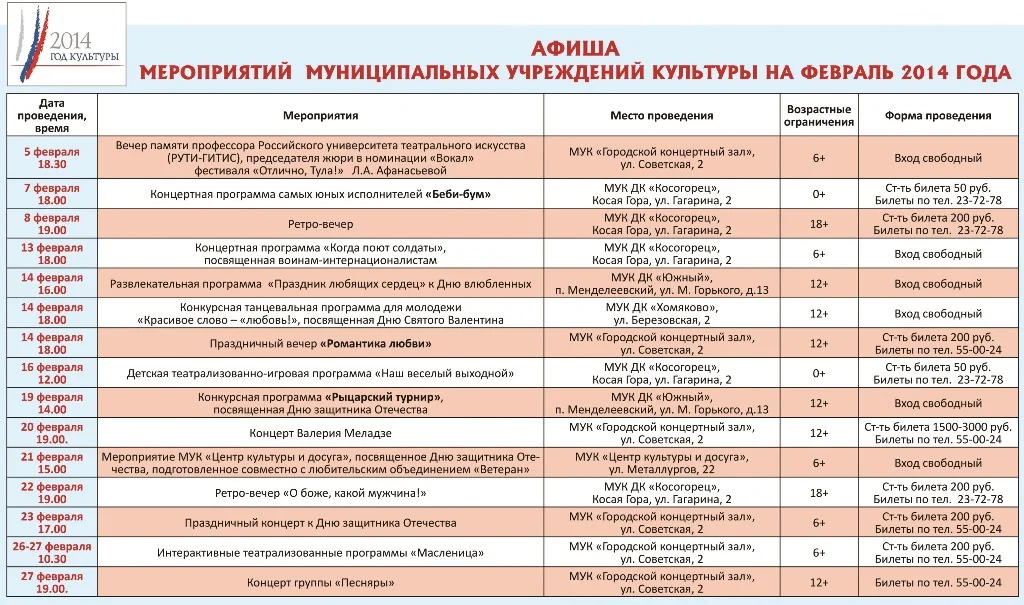 2014
ГОД КУЛЬТУРЫ

АФИША
МЕРОПРИЯТИЙ МУНИЦИПАЛЬНЫХ УЧРЕЖДЕНИЙ КУЛЬТУРЫ НА ФЕВРАЛЬ 2014 ГОДА

| Дата проведения, время | Мероприятия | Место проведения | Возрастные ограничения | Форма проведения |
|---|---|---|---|---|
| 5 февраля 18.30 | Вечер памяти профессора Российского университета театрального искусства (РУТИ-ГИТИС), председателя жюри в номинации «Вокал» фестиваля «Отлично, Тула!» Л.А. Афанасьевой | МУК «Городской концертный зал», ул. Советская, 2 | 6+ | Вход свободный |
| 7 февраля 18.00 | Концертная программа самых юных исполнителей «Беби-бум» | МУК ДК «Косогорец», Косая Гора, ул. Гагарина, 2 | 0+ | Ст-ть билета 50 руб. Билеты по тел. 23-72-78 |
| 8 февраля 19.00 | Ретро-вечер | МУК ДК «Косогорец», Косая Гора, ул. Гагарина, 2 | 18+ | Ст-ть билета 200 руб. Билеты по тел. 23-72-78 |
| 13 февраля 18.00 | Концертная программа «Когда поют солдаты», посвященная воинам-интернационалистам | МУК ДК «Косогорец», Косая Гора, ул. Гагарина, 2 | 6+ | Вход свободный |
| 14 февраля 16.00 | Развлекательная программа «Праздник любящих сердец» к Дню влюбленных | МУК ДК «Южный», п. Менделеевский, ул. М. Горького, д.13 | 12+ | Вход свободный |
| 14 февраля 18.00 | Конкурсная танцевальная программа для молодежи «Красивое слово – «любовь!», посвященная Дню Святого Валентина | МУК ДК «Хомяково», ул. Березовская, 2 | 12+ | Вход свободный |
| 14 февраля 18.00 | Праздничный вечер «Романтика любви» | МУК «Городской концертный зал», ул. Советская, 2 | 12+ | Ст-ть билета 200 руб. Билеты по тел. 55-00-24 |
| 16 февраля 12.00 | Детская театрализованно-игровая программа «Наш веселый выходной» | МУК ДК «Косогорец», Косая Гора, ул. Гагарина, 2 | 0+ | Ст-ть билета 50 руб. Билеты по тел. 23-72-78 |
| 19 февраля 14.00 | Конкурсная программа «Рыцарский турнир», посвященная Дню защитника Отечества | МУК ДК «Южный», п. Менделеевский, ул. М. Горького, д.13 | 12+ | Вход свободный |
| 20 февраля 19.00. | Концерт Валерия Меладзе | МУК «Городской концертный зал», ул. Советская, 2 | 12+ | Ст-ть билета 1500-3000 руб. Билеты по тел. 55-00-24 |
| 21 февраля 15.00 | Мероприятие МУК «Центр культуры и досуга», посвященное Дню защитника Отечества, подготовленное совместно с любительским объединением «Ветеран» | МУК «Центр культуры и досуга», ул. Металлургов, 22 | 6+ | Вход свободный |
| 22 февраля 19.00 | Ретро-вечер «О боже, какой мужчина!» | МУК ДК «Косогорец», Косая Гора, ул. Гагарина, 2 | 18+ | Ст-ть билета 200 руб. Билеты по тел. 23-72-78 |
| 23 февраля 17.00 | Праздничный концерт к Дню защитника Отечества | МУК «Городской концертный зал», ул. Советская, 2 | 6+ | Ст-ть билета 200 руб. Билеты по тел. 55-00-24 |
| 26-27 февраля 10.30 | Интерактивные театрализованные программы «Масленица» | МУК «Городской концертный зал», ул. Советская, 2 | 6+ | Ст-ть билета 200 руб. Билеты по тел. 55-00-24 |
| 27 февраля 19.00. | Концерт группы «Песняры» | МУК «Городской концертный зал», ул. Советская, 2 | 12+ | Билеты по тел. 55-00-24 |